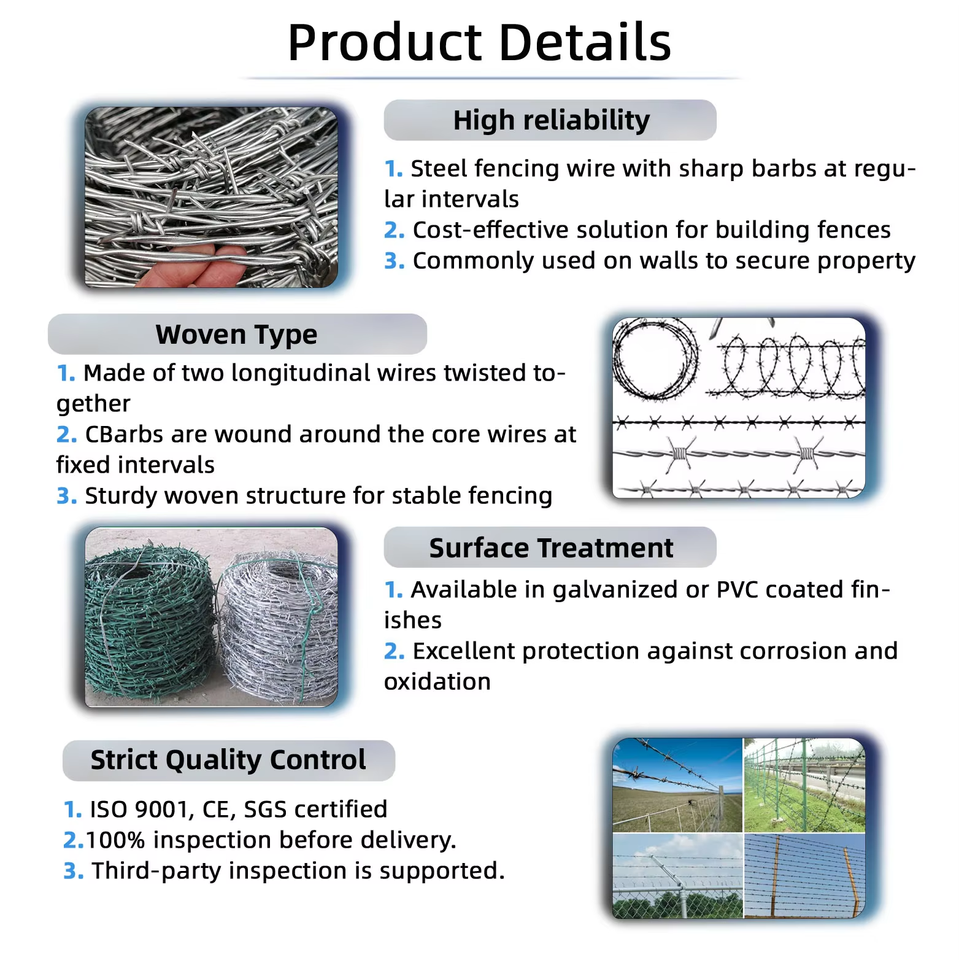 Product Details

High reliability

1. Steel fencing wire with sharp barbs at regular intervals
2. Cost-effective solution for building fences
3. Commonly used on walls to secure property

Woven Type

1. Made of two longitudinal wires twisted together
2. CBarbs are wound around the core wires at fixed intervals
3. Sturdy woven structure for stable fencing

Surface Treatment

1. Available in galvanized or PVC coated finishes
2. Excellent protection against corrosion and oxidation

Strict Quality Control

1. ISO 9001, CE, SGS certified
2.100% inspection before delivery.
3. Third-party inspection is supported.